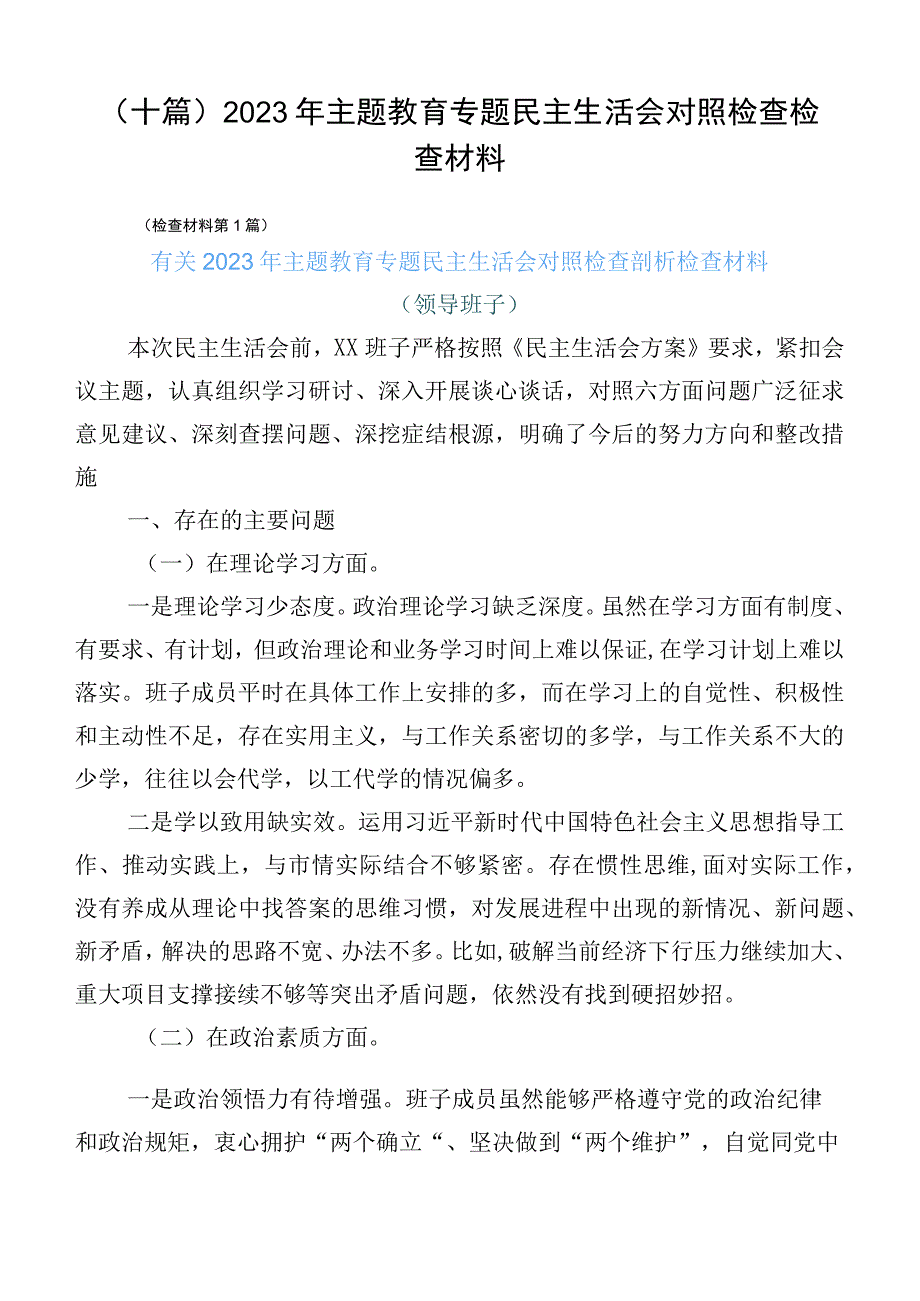 （十篇）2023年主题教育专题民主生活会对照检查检查材料

（检查材料第1篇）

有关2023年主题教育专题民主生活会对照检查剖析检查材料

（领导班子）

本次民主生活会前，XX班子严格按照《民主生活会方案》要求，紧扣会议主题，认真组织学习研讨、深入开展谈心谈话，对照六方面问题广泛征求意见建议、深刻查摆问题、深挖症结根源，明确了今后的努力方向和整改措施

一、存在的主要问题

（一）在理论学习方面。

一是理论学习少态度。政治理论学习缺乏深度。虽然在学习方面有制度、有要求、有计划，但政治理论和业务学习时间上难以保证，在学习计划上难以落实。班子成员平时在具体工作上安排的多，而在学习上的自觉性、积极性和主动性不足，存在实用主义，与工作关系密切的多学，与工作关系不大的少学，往往以会代学，以工代学的情况偏多。

二是学以致用缺实效。运用习近平新时代中国特色社会主义思想指导工作、推动实践上，与市情实际结合不够紧密。存在惯性思维，面对实际工作，没有养成从理论中找答案的思维习惯，对发展进程中出现的新情况、新问题、新矛盾，解决的思路不宽、办法不多。比如，破解当前经济下行压力继续加大、重大项目支撑接续不够等突出矛盾问题，依然没有找到硬招妙招。

（二）在政治素质方面。

一是政治领悟力有待增强。班子成员虽然能够严格遵守党的政治纪律和政治规矩，衷心拥护“两个确立“、坚决做到“两个维护”，自觉同党中